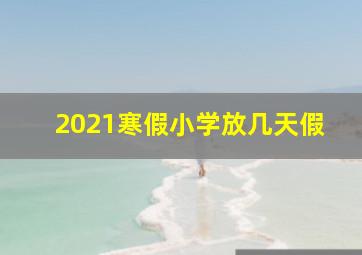 2021寒假小学放几天假